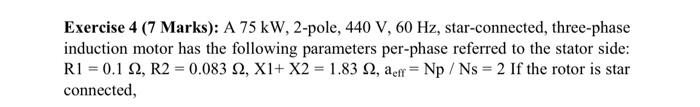 **Exercise 4 (7 Marks):** A 75 kW, 2-pole, 440 V, 60 Hz, star-connected, three-phase induction motor has the following parameters per-phase referred to the stator side: R1 = 0.1 Ω, R2 = 0.083 Ω, X1+ X2 = 1.83 Ω, $a_{eff}$ = Np / Ns = 2 If the rotor is star connected,